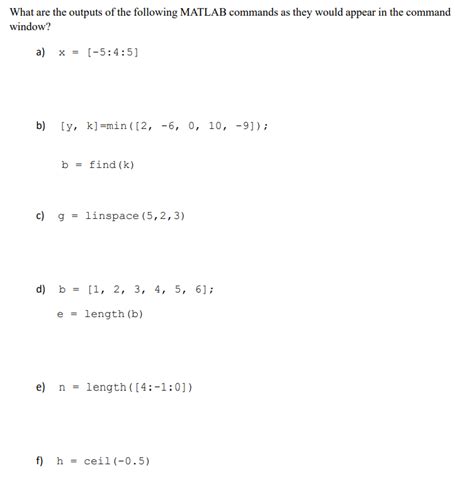 What are the outputs of the following MATLAB commands as they would appear in the command window?

a) x = [-5:4:5]

b) [y, k]=min([2, -6, 0, 10, -9]);

b = find(k)

c) g = linspace(5,2,3)

d) b = [1, 2, 3, 4, 5, 6];

e = length(b)

e) n = length([4:-1:0])

f) h = ceil(-0.5)